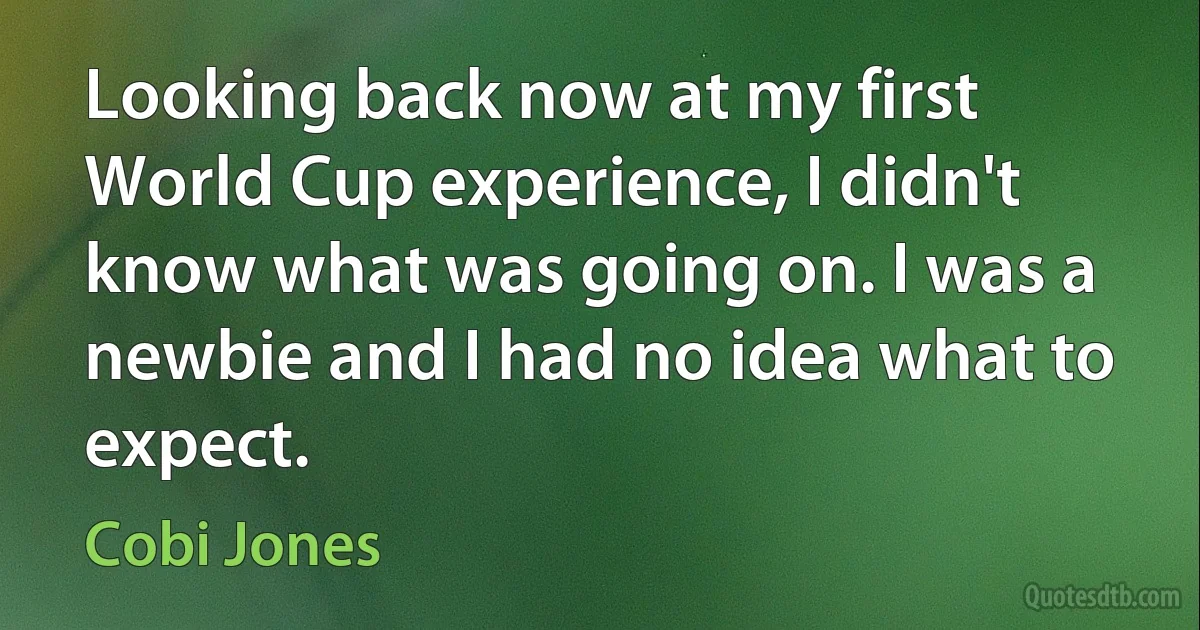 Looking back now at my first World Cup experience, I didn't know what was going on. I was a newbie and I had no idea what to expect.

Cobi Jones

Quotesdtb.com